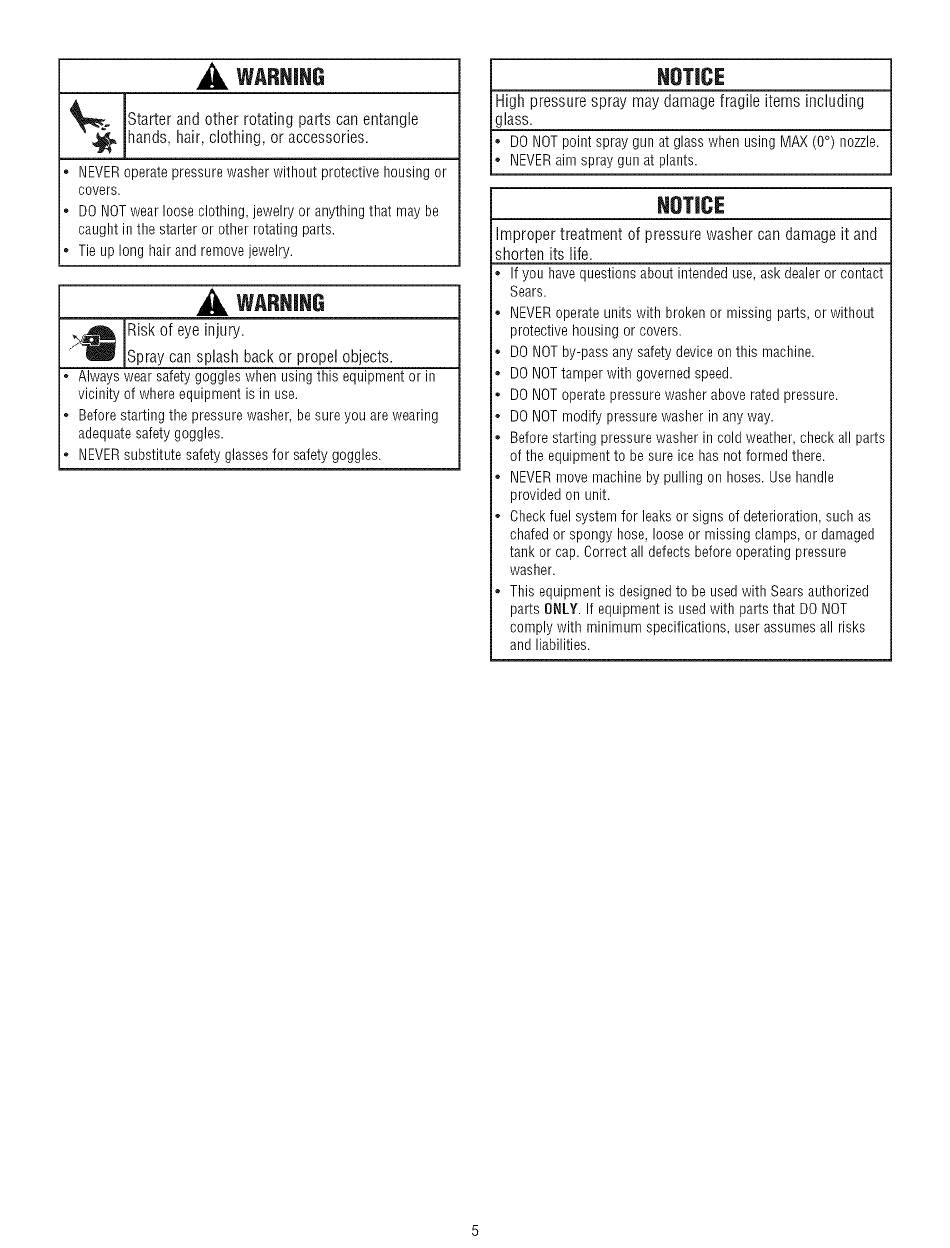 WARNING

Starter and other rotating parts can entangle hands, hair, clothing, or accessories.

• NEVER operate pressure washer without protective housing or covers.
• DO NOT wear loose clothing, jewelry or anything that may be caught in the starter or other rotating parts.
• Tie up long hair and remove jewelry.

WARNING

Risk of eye injury.

Spray can splash back or propel objects.

• Always wear safety goggles when using this equipment or in vicinity of where equipment is in use.
• Before starting the pressure washer, be sure you are wearing adequate safety goggles.
• NEVER substitute safety glasses for safety goggles.

NOTICE

High pressure spray may damage fragile items including glass.

• DO NOT point spray gun at glass when using MAX (0°) nozzle.
• NEVER aim spray gun at plants.

NOTICE

Improper treatment of pressure washer can damage it and shorten its life.

• If you have questions about intended use, ask dealer or contact Sears.
• NEVER operate units with broken or missing parts, or without protective housing or covers.
• DO NOT by-pass any safety device on this machine.
• DO NOT tamper with governed speed.
• DO NOT operate pressure washer above rated pressure.
• DO NOT modify pressure washer in any way.
• Before starting pressure washer in cold weather, check all parts of the equipment to be sure ice has not formed there.
• NEVER move machine by pulling on hoses. Use handle provided on unit.
• Check fuel system for leaks or signs of deterioration, such as chafed or spongy hose, loose or missing clamps, or damaged tank or cap. Correct all defects before operating pressure washer.
• This equipment is designed to be used with Sears authorized parts ONLY. If equipment is used with parts that DO NOT comply with minimum specifications, user assumes all risks and liabilities.

5